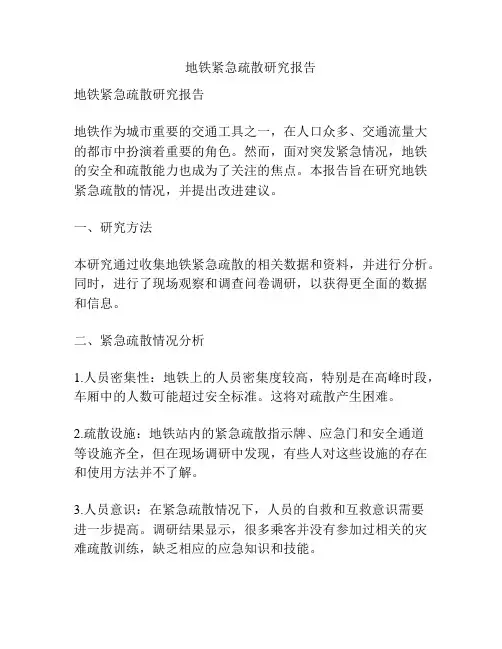 地铁紧急疏散研究报告

地铁紧急疏散研究报告

地铁作为城市重要的交通工具之一，在人口众多、交通流量大的都市中扮演着重要的角色。然而，面对突发紧急情况，地铁的安全和疏散能力也成为了关注的焦点。本报告旨在研究地铁紧急疏散的情况，并提出改进建议。

一、研究方法

本研究通过收集地铁紧急疏散的相关数据和资料，并进行分析。同时，进行了现场观察和调查问卷调研，以获得更全面的数据和信息。

二、紧急疏散情况分析

1.人员密集性：地铁上的人员密集度较高，特别是在高峰时段，车厢中的人数可能超过安全标准。这将对疏散产生困难。

2.疏散设施：地铁站内的紧急疏散指示牌、应急门和安全通道等设施齐全，但在现场调研中发现，有些人对这些设施的存在和使用方法并不了解。

3.人员意识：在紧急疏散情况下，人员的自救和互救意识需要进一步提高。调研结果显示，很多乘客并没有参加过相关的灾难疏散训练，缺乏相应的应急知识和技能。